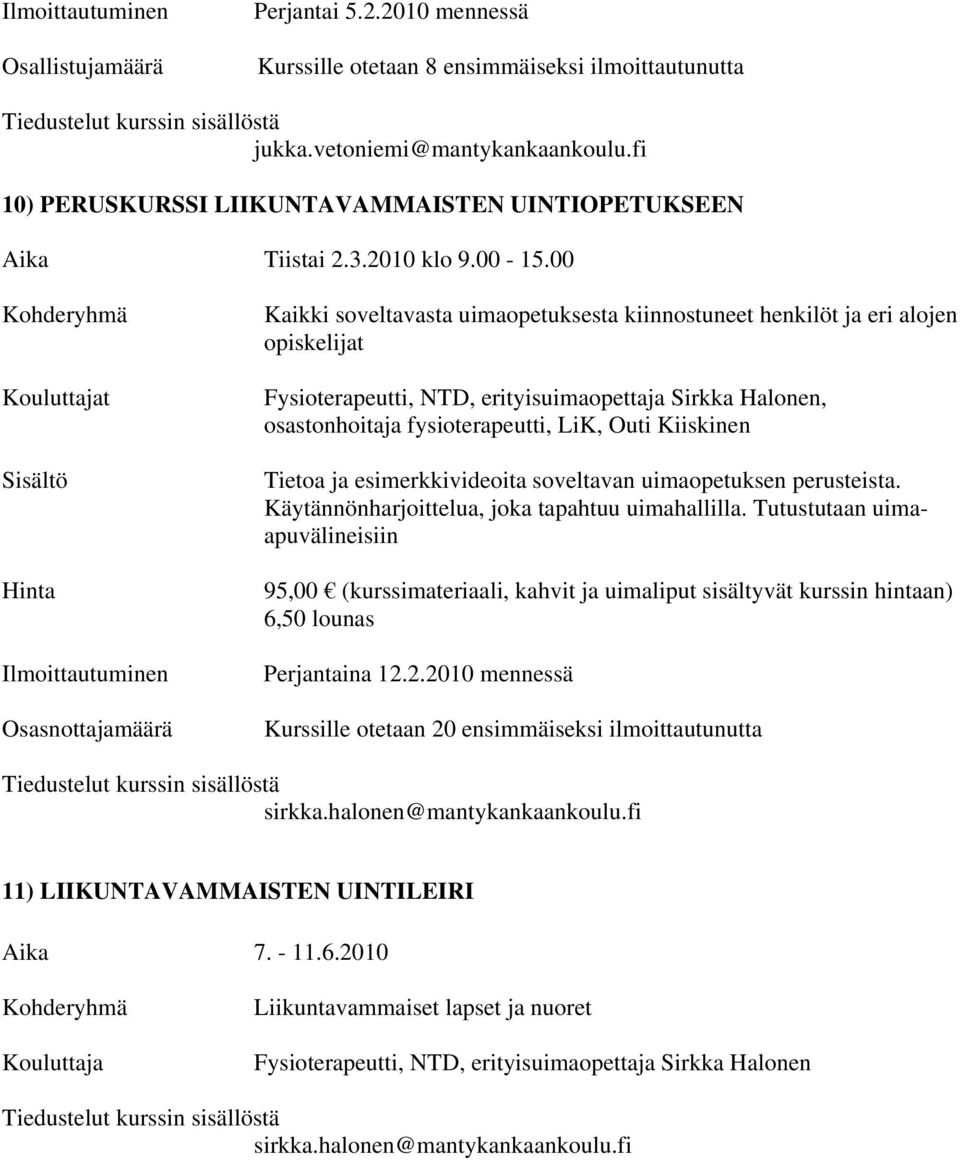 Ilmoittautuminen Perjantai 5.2.2010 mennessä

Osallistujamäärä Kurssille otetaan 8 ensimmäiseksi ilmoittautunutta

Tiedustelut kurssin sisällöstä
jukka.vetoniemi@mantykankaankoulu.fi

10) PERUSKURSSI LIIKUNTAVAMMAISTEN UINTIOPETUKSEEN

Aika Tiistai 2.3.2010 klo 9.00 - 15.00

Kohderyhmä Kaikki soveltavasta uimaopetuksesta kiinnostuneet henkilöt ja eri alojen opiskelijat

Kouluttajat Fysioterapeutti, NTD, erityisuimaopettaja Sirkka Halonen, osastonhoitaja fysioterapeutti, LiK, Outi Kiiskinen

Sisältö Tietoa ja esimerkkivideoita soveltavan uimaopetuksen perusteista. Käytännönharjoittelua, joka tapahtuu uimahallilla. Tutustutaan uimaapuvälineisiin

Hinta 95,00 € (kurssimateriaali, kahvit ja uimaliput sisältyvät kurssin hintaan) 6,50 lounas

Ilmoittautuminen Perjantaina 12.2.2010 mennessä

Osasnottajamäärä Kurssille otetaan 20 ensimmäiseksi ilmoittautunutta

Tiedustelut kurssin sisällöstä
sirkka.halonen@mantykankaankoulu.fi

11) LIIKUNTAVAMMAISTEN UINTILEIRI

Aika 7. - 11.6.2010

Kohderyhmä Liikuntavammaiset lapset ja nuoret

Kouluttaja Fysioterapeutti, NTD, erityisuimaopettaja Sirkka Halonen

Tiedustelut kurssin sisällöstä
sirkka.halonen@mantykankaankoulu.fi